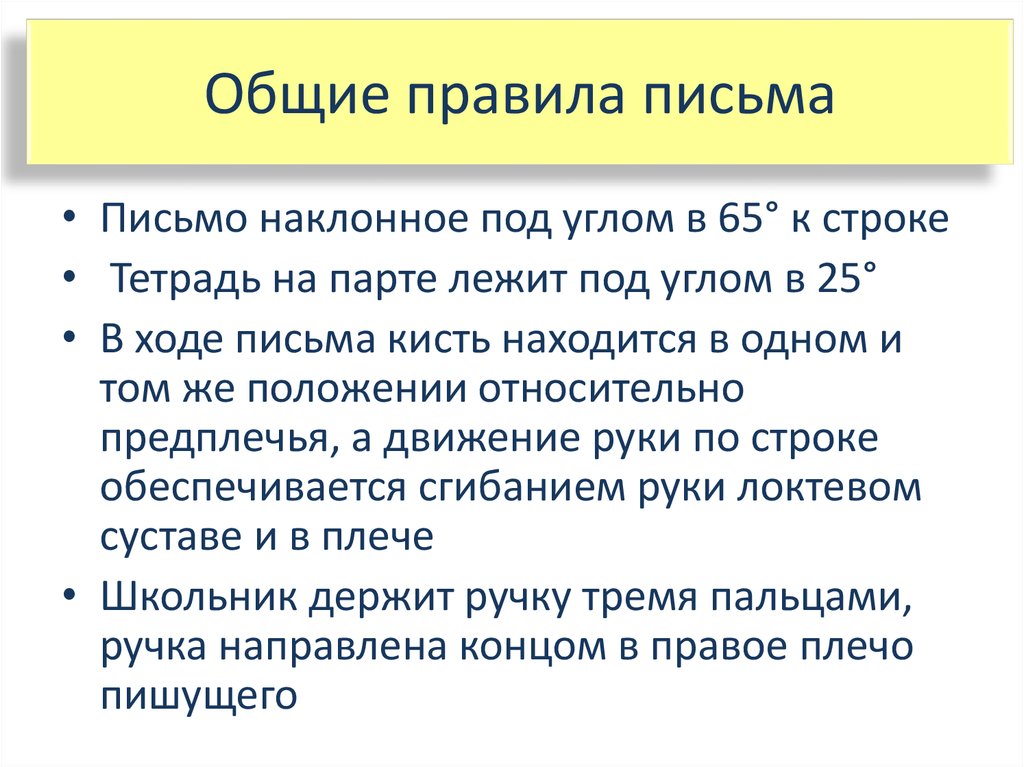 Общие правила письма

• Письмо наклонное под углом в 65° к строке
• Тетрадь на парте лежит под углом в 25°
• В ходе письма кисть находится в одном и том же положении относительно предплечья, а движение руки по строке обеспечивается сгибанием руки локтевом суставе и в плече
• Школьник держит ручку тремя пальцами, ручка направлена концом в правое плечо пишущего